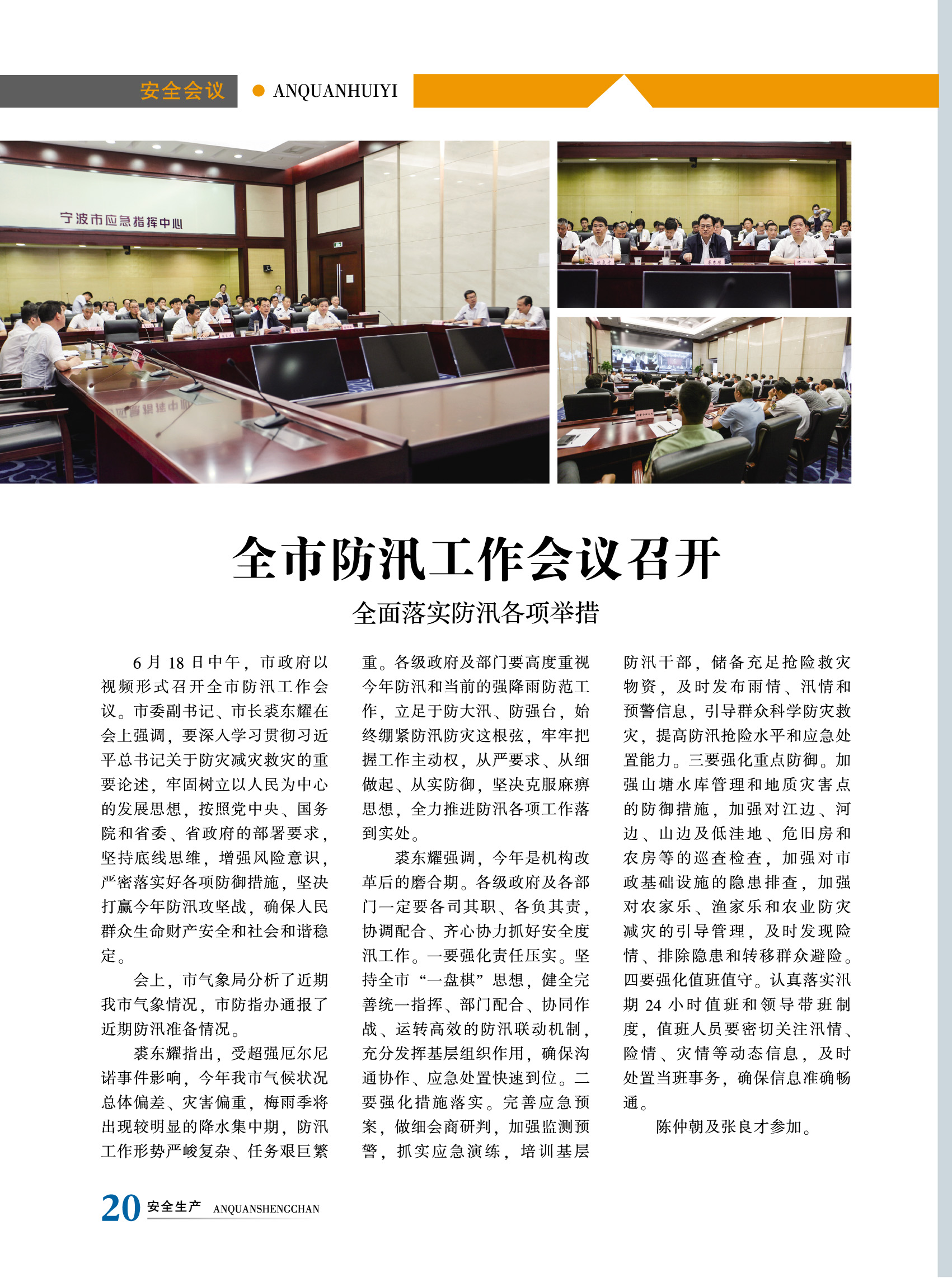 安全会议 • ANQUANHUIYI

宁波市应急指挥中心

全市防汛工作会议召开

全面落实防汛各项举措

6月18日中午，市政府以视频形式召开全市防汛工作会议。市委副书记、市长裘东耀在会上强调，要深入学习贯彻习近平总书记关于防灾减灾救灾的重要论述，牢固树立以人民为中心的发展思想，按照党中央、国务院和省委、省政府的部署要求，坚持底线思维，增强风险意识，严密落实好各项防御措施，坚决打赢今年防汛攻坚战，确保人民群众生命财产安全和社会和谐稳定。

会上，市气象局分析了近期我市气象情况，市防指办通报了近期防汛准备情况。

裘东耀指出，受超强厄尔尼诺事件影响，今年我市气候状况总体偏差、灾害偏重，梅雨季将出现较明显的降水集中期，防汛工作形势严峻复杂、任务艰巨繁重。各级政府及部门要高度重视今年防汛和当前的强降雨防范工作，立足于防大汛、防强台，始终绷紧防汛防灾这根弦，牢牢把握工作主动权，从严要求、从细做起、从实防御，坚决克服麻痹思想，全力推进防汛各项工作落到实处。

裘东耀强调，今年是机构改革后的磨合期。各级政府及各部门一定要各司其职、各负其责，协调配合、齐心协力抓好安全度汛工作。一要强化责任压实。坚持全市“一盘棋”思想，健全完善统一指挥、部门配合、协同作战、运转高效的防汛联动机制，充分发挥基层组织作用，确保沟通协作、应急处置快速到位。二要强化措施落实。完善应急预案，做细会商研判，加强监测预警，抓实应急演练，培训基层防汛干部，储备充足抢险救灾物资，及时发布雨情、汛情和预警信息，引导群众科学防灾救灾，提高防汛抢险水平和应急处置能力。三要强化重点防御。加强山塘水库管理和地质灾害点的防御措施，加强对江边、河边、山边及低洼地、危旧房和农房等的巡查检查，加强对市政基础设施的隐患排查，加强对农家乐、渔家乐和农业防灾减灾的引导管理，及时发现险情、排除隐患和转移群众避险。四要强化值班值守。认真落实汛期24小时值班和领导带班制度，值班人员要密切关注汛情、险情、灾情等动态信息，及时处置当班事务，确保信息准确畅通。

陈仲朝及张良才参加。

20 安全生产 ANQUANSHENGCHAN